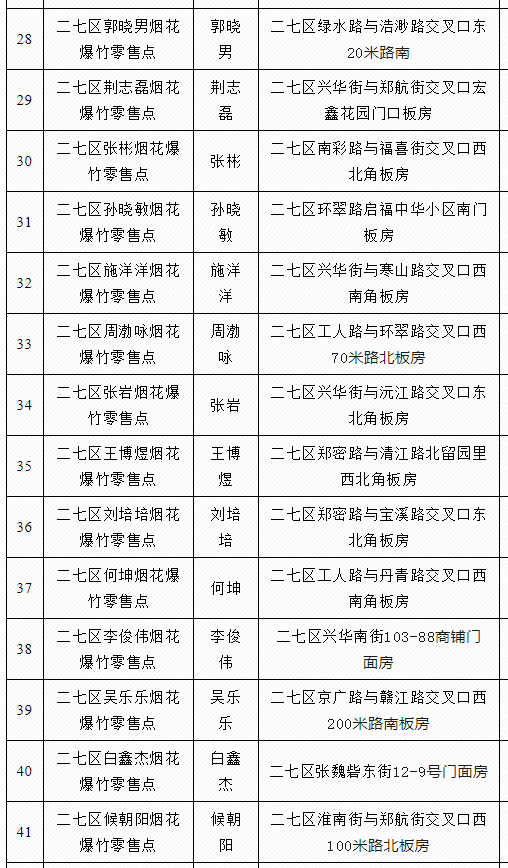 | 28 | 二七区郭晓男烟花爆竹零售点 | 郭晓男 | 二七区绿水路与浩渺路交叉口东20米路南 |
|---|---|---|---|
| 29 | 二七区荆志磊烟花爆竹零售点 | 荆志磊 | 二七区兴华街与郑航街交叉口宏鑫花园门口板房 |
| 30 | 二七区张彬烟花爆竹零售点 | 张彬 | 二七区南彩路与福喜街交叉口西北角板房 |
| 31 | 二七区孙晓敏烟花爆竹零售点 | 孙晓敏 | 二七区环翠路启福中华小区南门板房 |
| 32 | 二七区施洋洋烟花爆竹零售点 | 施洋洋 | 二七区兴华街与寒山路交叉口西南角板房 |
| 33 | 二七区周渤咏烟花爆竹零售点 | 周渤咏 | 二七区工人路与环翠路交叉口西70米路北板房 |
| 34 | 二七区张岩烟花爆竹零售点 | 张岩 | 二七区兴华街与沅江路交叉口东北角板房 |
| 35 | 二七区王博煜烟花爆竹零售点 | 王博煜 | 二七区郑密路与清江路北留园里西北角板房 |
| 36 | 二七区刘培培烟花爆竹零售点 | 刘培培 | 二七区郑密路与宝溪路交叉口东北角板房 |
| 37 | 二七区何坤烟花爆竹零售点 | 何坤 | 二七区工人路与丹青路交叉口西南角板房 |
| 38 | 二七区李俊伟烟花爆竹零售点 | 李俊伟 | 二七区兴华南街103-88商铺门面房 |
| 39 | 二七区吴乐乐烟花爆竹零售点 | 吴乐乐 | 二七区京广路与赣江路交叉口西200米路南板房 |
| 40 | 二七区白鑫杰烟花爆竹零售点 | 白鑫杰 | 二七区张魏砦东街12-9号门面房 |
| 41 | 二七区候朝阳烟花爆竹零售点 | 候朝阳 | 二七区淮南街与郑航街交叉口西100米路北板房 |